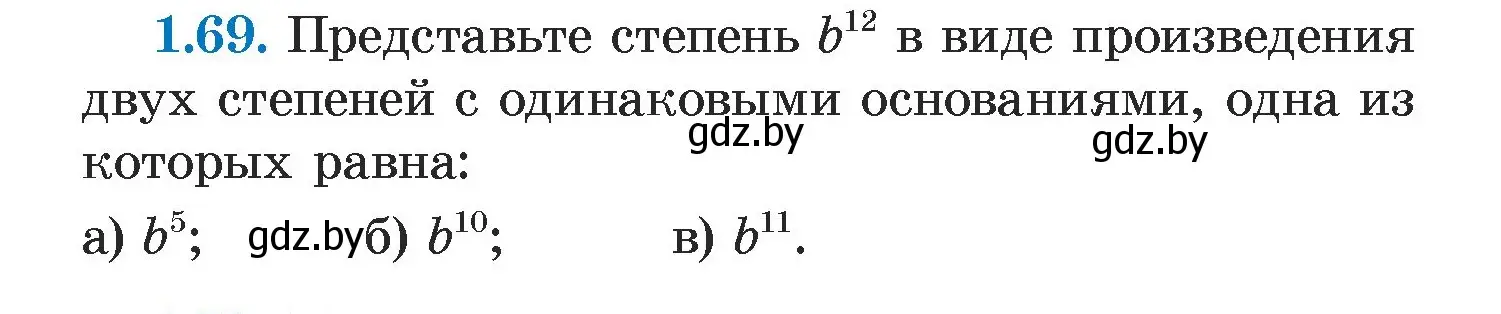 **1.69.** Представьте степень $b^{12}$ в виде произведения двух степеней с одинаковыми основаниями, одна из которых равна:

gdz.by gdz.by

а) $b^5$; gdz.by б) $b^{10}$; в) $b^{11}$.